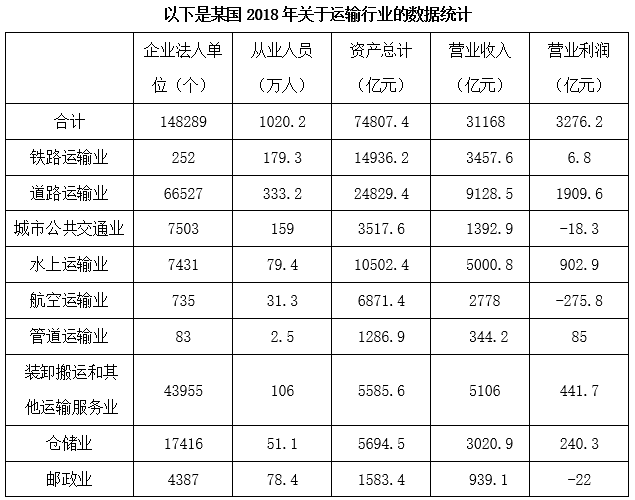 以下是某国 2018 年关于运输行业的数据统计

| | 企业法人单位（个） | 从业人员（万人） | 资产总计（亿元） | 营业收入（亿元） | 营业利润（亿元） |
|---|---|---|---|---|---|
| 合计 | 148289 | 1020.2 | 74807.4 | 31168 | 3276.2 |
| 铁路运输业 | 252 | 179.3 | 14936.2 | 3457.6 | 6.8 |
| 道路运输业 | 66527 | 333.2 | 24829.4 | 9128.5 | 1909.6 |
| 城市公共交通业 | 7503 | 159 | 3517.6 | 1392.9 | -18.3 |
| 水上运输业 | 7431 | 79.4 | 10502.4 | 5000.8 | 902.9 |
| 航空运输业 | 735 | 31.3 | 6871.4 | 2778 | -275.8 |
| 管道运输业 | 83 | 2.5 | 1286.9 | 344.2 | 85 |
| 装卸搬运和其他运输服务业 | 43955 | 106 | 5585.6 | 5106 | 441.7 |
| 仓储业 | 17416 | 51.1 | 5694.5 | 3020.9 | 240.3 |
| 邮政业 | 4387 | 78.4 | 1583.4 | 939.1 | -22 |